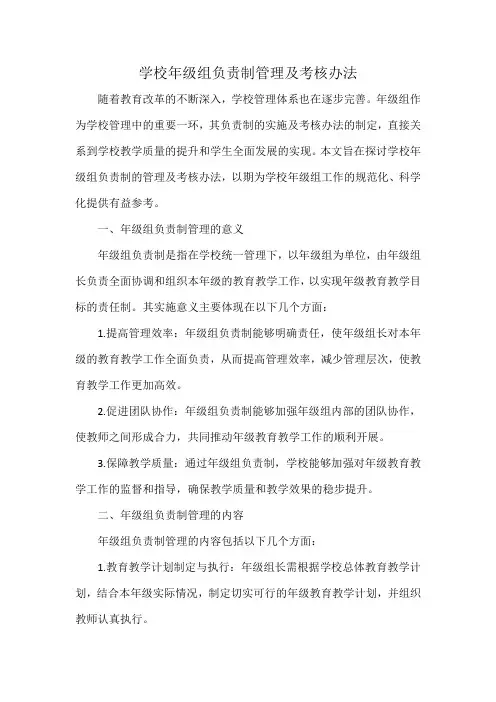 学校年级组负责制管理及考核办法

随着教育改革的不断深入，学校管理体系也在逐步完善。年级组作为学校管理中的重要一环，其负责制的实施及考核办法的制定，直接关系到学校教学质量的提升和学生全面发展的实现。本文旨在探讨学校年级组负责制的管理及考核办法，以期为学校年级组工作的规范化、科学化提供有益参考。

一、年级组负责制管理的意义

年级组负责制是指在学校统一管理下，以年级组为单位，由年级组长负责全面协调和组织本年级的教育教学工作，以实现年级教育教学目标的责任制。其实施意义主要体现在以下几个方面：

1.提高管理效率：年级组负责制能够明确责任，使年级组长对本年级的教育教学工作全面负责，从而提高管理效率，减少管理层次，使教育教学工作更加高效。

2.促进团队协作：年级组负责制能够加强年级组内部的团队协作，使教师之间形成合力，共同推动年级教育教学工作的顺利开展。

3.保障教学质量：通过年级组负责制，学校能够加强对年级教育教学工作的监督和指导，确保教学质量和教学效果的稳步提升。

二、年级组负责制管理的内容

年级组负责制管理的内容包括以下几个方面：

1.教育教学计划制定与执行：年级组长需根据学校总体教育教学计划，结合本年级实际情况，制定切实可行的年级教育教学计划，并组织教师认真执行。